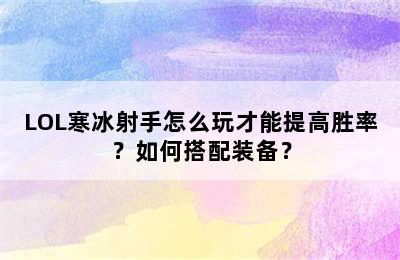 LOL寒冰射手怎么玩才能提高胜率？如何搭配装备？